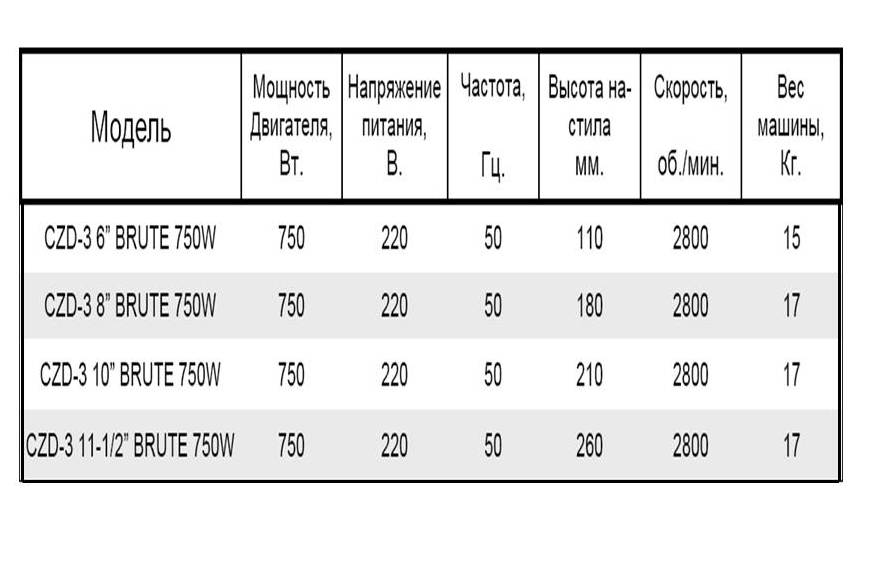 | Модель | Мощность Двигателя, Вт. | Напряжение питания, В. | Частота, Гц. | Высота настила мм. | Скорость, об./мин. | Вес машины, Кг. |
|---|---|---|---|---|---|---|
| CZD-3 6" BRUTE 750W | 750 | 220 | 50 | 110 | 2800 | 15 |
| CZD-3 8" BRUTE 750W | 750 | 220 | 50 | 180 | 2800 | 17 |
| CZD-3 10" BRUTE 750W | 750 | 220 | 50 | 210 | 2800 | 17 |
| CZD-3 11-1/2" BRUTE 750W | 750 | 220 | 50 | 260 | 2800 | 17 |